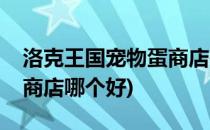 洛克王国宠物蛋商店
商店哪个好)